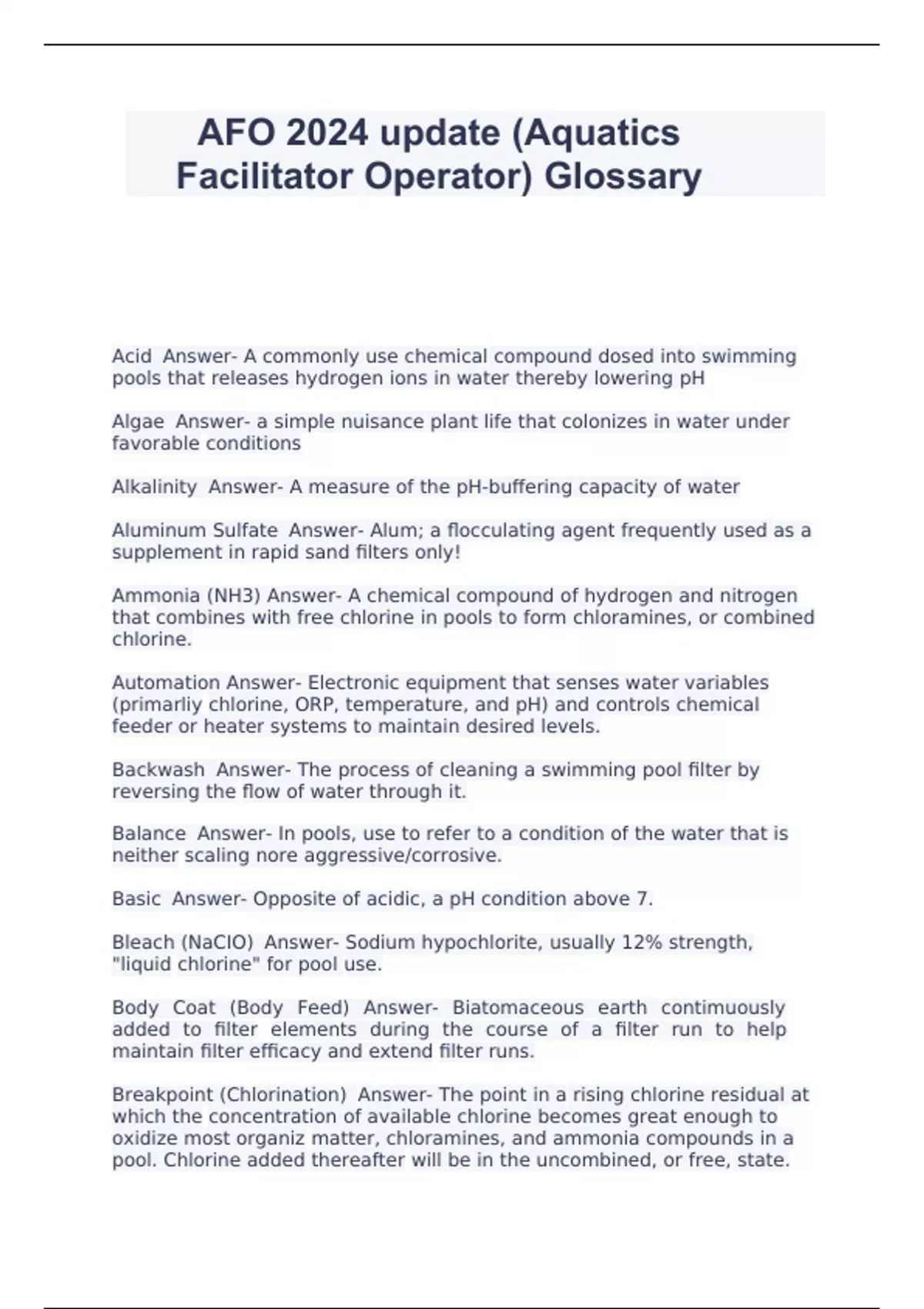 AFO 2024 update (Aquatics Facilitator Operator) Glossary

Acid Answer- A commonly use chemical compound dosed into swimming pools that releases hydrogen ions in water thereby lowering pH

Algae Answer- a simple nuisance plant life that colonizes in water under favorable conditions

Alkalinity Answer- A measure of the pH-buffering capacity of water

Aluminum Sulfate Answer- Alum; a flocculating agent frequently used as a supplement in rapid sand filters only!

Ammonia (NH3) Answer- A chemical compound of hydrogen and nitrogen that combines with free chlorine in pools to form chloramines, or combined chlorine.

Automation Answer- Electronic equipment that senses water variables (primarliy chlorine, ORP, temperature, and pH) and controls chemical feeder or heater systems to maintain desired levels.

Backwash Answer- The process of cleaning a swimming pool filter by reversing the flow of water through it.

Balance Answer- In pools, use to refer to a condition of the water that is neither scaling nore aggressive/corrosive.

Basic Answer- Opposite of acidic, a pH condition above 7.

Bleach (NaClO) Answer- Sodium hypochlorite, usually 12% strength, "liquid chlorine" for pool use.

Body Coat (Body Feed) Answer- Biatomaceous earth contimuously added to filter elements during the course of a filter run to help maintain filter efficacy and extend filter runs.

Breakpoint (Chlorination) Answer- The point in a rising chlorine residual at which the concentration of available chlorine becomes great enough to oxidize most organiz matter, chloramines, and ammonia compounds in a pool. Chlorine added thereafter will be in the uncombined, or free, state.